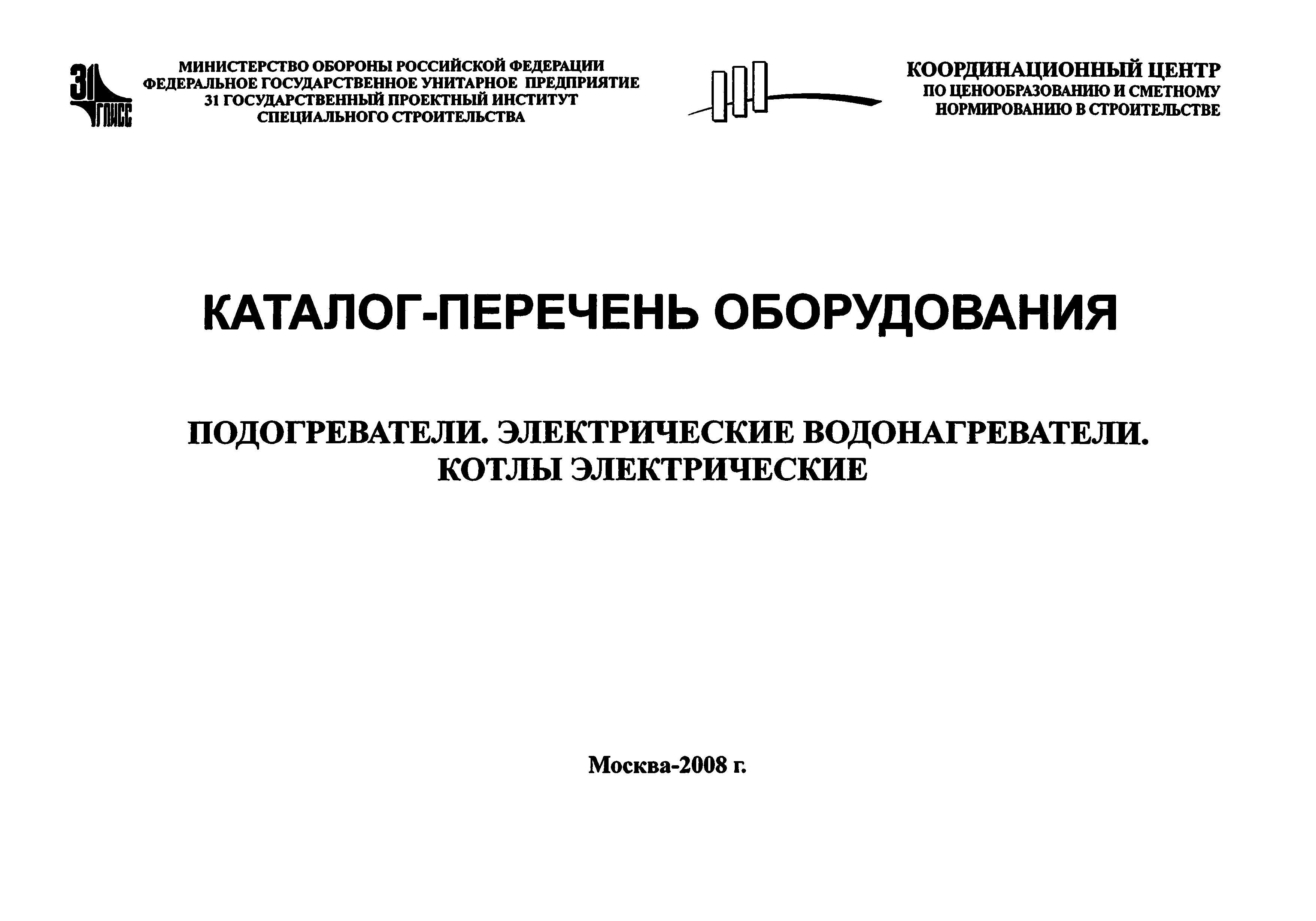 31 ГПИСС

МИНИСТЕРСТВО ОБОРОНЫ РОССИЙСКОЙ ФЕДЕРАЦИИ
ФЕДЕРАЛЬНОЕ ГОСУДАРСТВЕННОЕ УНИТАРНОЕ ПРЕДПРИЯТИЕ
31 ГОСУДАРСТВЕННЫЙ ПРОЕКТНЫЙ ИНСТИТУТ
СПЕЦИАЛЬНОГО СТРОИТЕЛЬСТВА

КООРДИНАЦИОННЫЙ ЦЕНТР
ПО ЦЕНООБРАЗОВАНИЮ И СМЕТНОМУ
НОРМИРОВАНИЮ В СТРОИТЕЛЬСТВЕ

КАТАЛОГ-ПЕРЕЧЕНЬ ОБОРУДОВАНИЯ

ПОДОГРЕВАТЕЛИ. ЭЛЕКТРИЧЕСКИЕ ВОДОНАГРЕВАТЕЛИ.
КОТЛЫ ЭЛЕКТРИЧЕСКИЕ

Москва-2008 г.